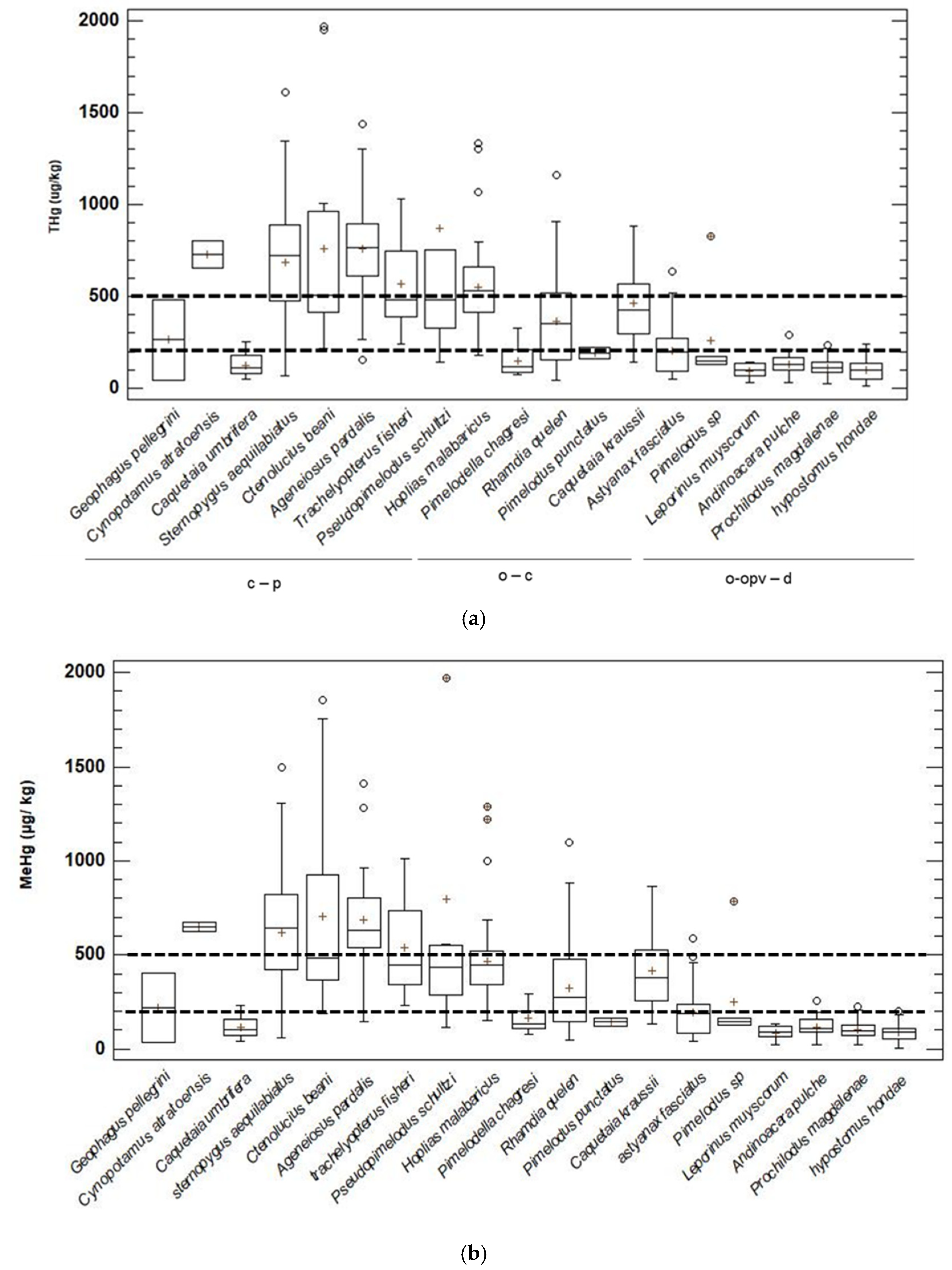 2000
1500
1000
500
0
THg (ug/kg)

Geophagus pellegrini
Cynopotamus atratoensis
Caquetaia umbrifera
Sternopygus aequilabiatus
Ctenolucius beani
Ageneiosus pardalis
Trachelyopterus fisheri
Pseudopimelodus schultzi
Hoplias malabaricus
Pimelodella chagresi
Rhamdia quelen
Pimelodus punctatus
Caquetaia kraussii
Astyanax fasciatus
Pimelodus sp
Leporinus muyscorum
Andinoacara pulche
Prochilodus magdalenae
hypostomus hondae

c – p
o – c
o-opv – d

(a)

2000
1500
1000
500
0
MeHg (µg/ kg)

Geophagus pellegrini
Cynopotamus atratoensis
Caquetaia umbrifera
sternopygus aequilabiatus
Ctenolucius beani
Ageneiosus pardalis
trachelyopterus fisheri
Pseudopimelodus schultzi
Hoplias malabaricus
Pimelodella chagresi
Rhamdia quelen
Pimelodus punctatus
Caquetaia kraussii
astyanax fasciatus
Pimelodus sp
Leporinus muyscorum
Andinoacara pulche
Prochilodus magdalenae
hypostomus hondae

(b)